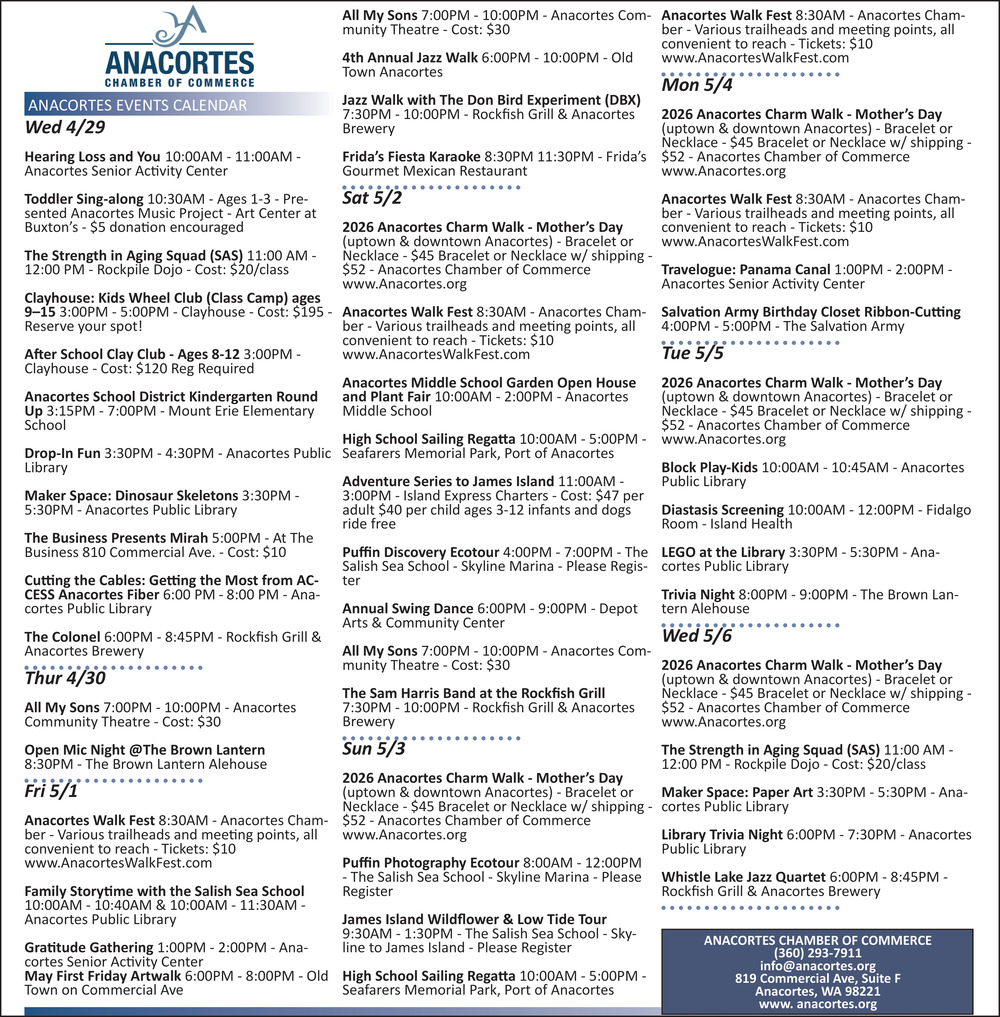 ANACORTES
CHAMBER OF COMMERCE

ANACORTES EVENTS CALENDAR

Wed 4/29

Hearing Loss and You 10:00AM - 11:00AM - Anacortes Senior Activity Center

Toddler Sing-along 10:30AM - Ages 1-3 - Presented Anacortes Music Project - Art Center at Buxton's - $5 donation encouraged

The Strength in Aging Squad (SAS) 11:00 AM - 12:00 PM - Rockpile Dojo - Cost: $20/class

Clayhouse: Kids Wheel Club (Class Camp) ages 9–15 3:00PM - 5:00PM - Clayhouse - Cost: $195 - Reserve your spot!

After School Clay Club - Ages 8-12 3:00PM - Clayhouse - Cost: $120 Reg Required

Anacortes School District Kindergarten Round Up 3:15PM - 7:00PM - Mount Erie Elementary School

Drop-In Fun 3:30PM - 4:30PM - Anacortes Public Library

Maker Space: Dinosaur Skeletons 3:30PM - 5:30PM - Anacortes Public Library

The Business Presents Mirah 5:00PM - At The Business 810 Commercial Ave. - Cost: $10

Cutting the Cables: Getting the Most from ACCESS Anacortes Fiber 6:00 PM - 8:00 PM - Anacortes Public Library

The Colonel 6:00PM - 8:45PM - Rockfish Grill & Anacortes Brewery

Thur 4/30

All My Sons 7:00PM - 10:00PM - Anacortes Community Theatre - Cost: $30

Open Mic Night @The Brown Lantern 8:30PM - The Brown Lantern Alehouse

Fri 5/1

Anacortes Walk Fest 8:30AM - Anacortes Chamber - Various trailheads and meeting points, all convenient to reach - Tickets: $10 www.AnacortesWalkFest.com

Family Storytime with the Salish Sea School 10:00AM - 10:40AM & 10:00AM - 11:30AM - Anacortes Public Library

Gratitude Gathering 1:00PM - 2:00PM - Anacortes Senior Activity Center
May First Friday Artwalk 6:00PM - 8:00PM - Old Town on Commercial Ave

All My Sons 7:00PM - 10:00PM - Anacortes Community Theatre - Cost: $30

4th Annual Jazz Walk 6:00PM - 10:00PM - Old Town Anacortes

Jazz Walk with The Don Bird Experiment (DBX) 7:30PM - 10:00PM - Rockfish Grill & Anacortes Brewery

Frida's Fiesta Karaoke 8:30PM 11:30PM - Frida's Gourmet Mexican Restaurant

Sat 5/2

2026 Anacortes Charm Walk - Mother's Day (uptown & downtown Anacortes) - Bracelet or Necklace - $45 Bracelet or Necklace w/ shipping - $52 - Anacortes Chamber of Commerce www.Anacortes.org

Anacortes Walk Fest 8:30AM - Anacortes Chamber - Various trailheads and meeting points, all convenient to reach - Tickets: $10 www.AnacortesWalkFest.com

Anacortes Middle School Garden Open House and Plant Fair 10:00AM - 2:00PM - Anacortes Middle School

High School Sailing Regatta 10:00AM - 5:00PM - Seafarers Memorial Park, Port of Anacortes

Adventure Series to James Island 11:00AM - 3:00PM - Island Express Charters - Cost: $47 per adult $40 per child ages 3-12 infants and dogs ride free

Puffin Discovery Ecotour 4:00PM - 7:00PM - The Salish Sea School - Skyline Marina - Please Register

Annual Swing Dance 6:00PM - 9:00PM - Depot Arts & Community Center

All My Sons 7:00PM - 10:00PM - Anacortes Community Theatre - Cost: $30

The Sam Harris Band at the Rockfish Grill 7:30PM - 10:00PM - Rockfish Grill & Anacortes Brewery

Sun 5/3

2026 Anacortes Charm Walk - Mother's Day (uptown & downtown Anacortes) - Bracelet or Necklace - $45 Bracelet or Necklace w/ shipping - $52 - Anacortes Chamber of Commerce www.Anacortes.org

Puffin Photography Ecotour 8:00AM - 12:00PM - The Salish Sea School - Skyline Marina - Please Register

James Island Wildflower & Low Tide Tour 9:30AM - 1:30PM - The Salish Sea School - Skyline to James Island - Please Register

High School Sailing Regatta 10:00AM - 5:00PM - Seafarers Memorial Park, Port of Anacortes

Anacortes Walk Fest 8:30AM - Anacortes Chamber - Various trailheads and meeting points, all convenient to reach - Tickets: $10 www.AnacortesWalkFest.com

Mon 5/4

2026 Anacortes Charm Walk - Mother's Day (uptown & downtown Anacortes) - Bracelet or Necklace - $45 Bracelet or Necklace w/ shipping - $52 - Anacortes Chamber of Commerce www.Anacortes.org

Anacortes Walk Fest 8:30AM - Anacortes Chamber - Various trailheads and meeting points, all convenient to reach - Tickets: $10 www.AnacortesWalkFest.com

Travelogue: Panama Canal 1:00PM - 2:00PM - Anacortes Senior Activity Center

Salvation Army Birthday Closet Ribbon-Cutting 4:00PM - 5:00PM - The Salvation Army

Tue 5/5

2026 Anacortes Charm Walk - Mother's Day (uptown & downtown Anacortes) - Bracelet or Necklace - $45 Bracelet or Necklace w/ shipping - $52 - Anacortes Chamber of Commerce www.Anacortes.org

Block Play-Kids 10:00AM - 10:45AM - Anacortes Public Library

Diastasis Screening 10:00AM - 12:00PM - Fidalgo Room - Island Health

LEGO at the Library 3:30PM - 5:30PM - Anacortes Public Library

Trivia Night 8:00PM - 9:00PM - The Brown Lantern Alehouse

Wed 5/6

2026 Anacortes Charm Walk - Mother's Day (uptown & downtown Anacortes) - Bracelet or Necklace - $45 Bracelet or Necklace w/ shipping - $52 - Anacortes Chamber of Commerce www.Anacortes.org

The Strength in Aging Squad (SAS) 11:00 AM - 12:00 PM - Rockpile Dojo - Cost: $20/class

Maker Space: Paper Art 3:30PM - 5:30PM - Anacortes Public Library

Library Trivia Night 6:00PM - 7:30PM - Anacortes Public Library

Whistle Lake Jazz Quartet 6:00PM - 8:45PM - Rockfish Grill & Anacortes Brewery

ANACORTES CHAMBER OF COMMERCE
(360) 293-7911
info@anacortes.org
819 Commercial Ave, Suite F
Anacortes, WA 98221
www. anacortes.org